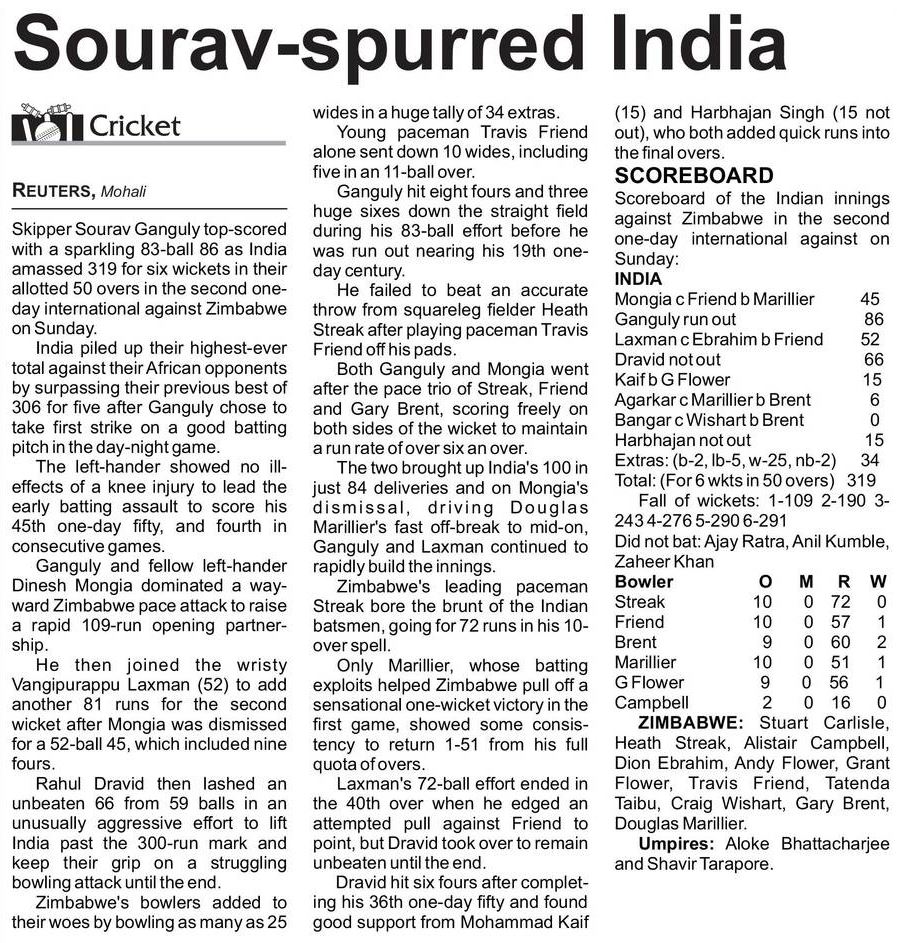 Sourav-spurred India

Cricket

REUTERS, Mohali

Skipper Sourav Ganguly top-scored with a sparkling 83-ball 86 as India amassed 319 for six wickets in their allotted 50 overs in the second one-day international against Zimbabwe on Sunday.

India piled up their highest-ever total against their African opponents by surpassing their previous best of 306 for five after Ganguly chose to take first strike on a good batting pitch in the day-night game.

The left-hander showed no ill-effects of a knee injury to lead the early batting assault to score his 45th one-day fifty, and fourth in consecutive games.

Ganguly and fellow left-hander Dinesh Mongia dominated a wayward Zimbabwe pace attack to raise a rapid 109-run opening partnership.

He then joined the wristy Vangipurappu Laxman (52) to add another 81 runs for the second wicket after Mongia was dismissed for a 52-ball 45, which included nine fours.

Rahul Dravid then lashed an unbeaten 66 from 59 balls in an unusually aggressive effort to lift India past the 300-run mark and keep their grip on a struggling bowling attack until the end.

Zimbabwe's bowlers added to their woes by bowling as many as 25 wides in a huge tally of 34 extras.

Young paceman Travis Friend alone sent down 10 wides, including five in an 11-ball over.

Ganguly hit eight fours and three huge sixes down the straight field during his 83-ball effort before he was run out nearing his 19th one-day century.

He failed to beat an accurate throw from squareleg fielder Heath Streak after playing paceman Travis Friend off his pads.

Both Ganguly and Mongia went after the pace trio of Streak, Friend and Gary Brent, scoring freely on both sides of the wicket to maintain a run rate of over six an over.

The two brought up India's 100 in just 84 deliveries and on Mongia's dismissal, driving Douglas Marillier's fast off-break to mid-on, Ganguly and Laxman continued to rapidly build the innings.

Zimbabwe's leading paceman Streak bore the brunt of the Indian batsmen, going for 72 runs in his 10-over spell.

Only Marillier, whose batting exploits helped Zimbabwe pull off a sensational one-wicket victory in the first game, showed some consistency to return 1-51 from his full quota of overs.

Laxman's 72-ball effort ended in the 40th over when he edged an attempted pull against Friend to point, but Dravid took over to remain unbeaten until the end.

Dravid hit six fours after completing his 36th one-day fifty and found good support from Mohammad Kaif (15) and Harbhajan Singh (15 not out), who both added quick runs into the final overs.

SCOREBOARD

Scoreboard of the Indian innings against Zimbabwe in the second one-day international against on Sunday:

INDIA

| | |
|---|---|
| Mongia c Friend b Marillier | 45 |
| Ganguly run out | 86 |
| Laxman c Ebrahim b Friend | 52 |
| Dravid not out | 66 |
| Kaif b G Flower | 15 |
| Agarkar c Marillier b Brent | 6 |
| Bangar c Wishart b Brent | 0 |
| Harbhajan not out | 15 |
| Extras: (b-2, lb-5, w-25, nb-2) | 34 |
| Total: (For 6 wkts in 50 overs) | 319 |

Fall of wickets: 1-109 2-190 3-243 4-276 5-290 6-291

Did not bat: Ajay Ratra, Anil Kumble, Zaheer Khan

| Bowler | O | M | R | W |
|---|---|---|---|---|
| Streak | 10 | 0 | 72 | 0 |
| Friend | 10 | 0 | 57 | 1 |
| Brent | 9 | 0 | 60 | 2 |
| Marillier | 10 | 0 | 51 | 1 |
| G Flower | 9 | 0 | 56 | 1 |
| Campbell | 2 | 0 | 16 | 0 |

ZIMBABWE: Stuart Carlisle, Heath Streak, Alistair Campbell, Dion Ebrahim, Andy Flower, Grant Flower, Travis Friend, Tatenda Taibu, Craig Wishart, Gary Brent, Douglas Marillier.

Umpires: Aloke Bhattacharjee and Shavir Tarapore.